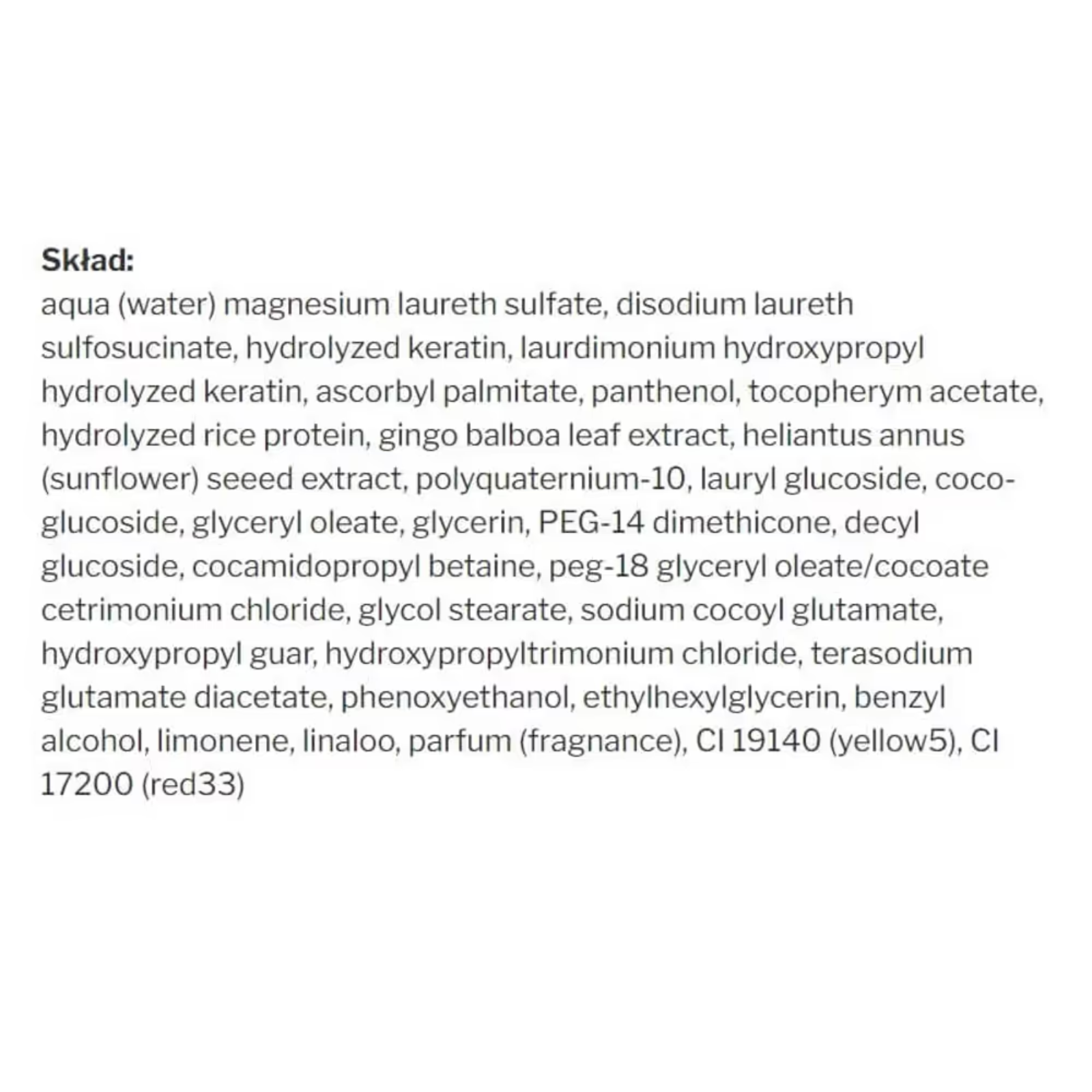 Skład:
aqua (water) magnesium laureth sulfate, disodium laureth sulfosucinate, hydrolyzed keratin, laurdimonium hydroxypropyl hydrolyzed keratin, ascorbyl palmitate, panthenol, tocopherym acetate, hydrolyzed rice protein, gingo balboa leaf extract, heliantus annus (sunflower) seeed extract, polyquaternium-10, lauryl glucoside, coco-glucoside, glyceryl oleate, glycerin, PEG-14 dimethicone, decyl glucoside, cocamidopropyl betaine, peg-18 glyceryl oleate/cocoate cetrimonium chloride, glycol stearate, sodium cocoyl glutamate, hydroxypropyl guar, hydroxypropyltrimonium chloride, terasodium glutamate diacetate, phenoxyethanol, ethylhexylglycerin, benzyl alcohol, limonene, linaloo, parfum (fragnance), CI 19140 (yellow5), CI 17200 (red33)